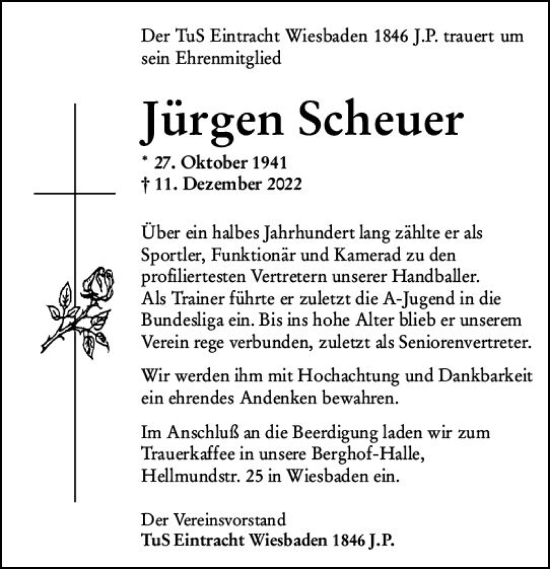 Der TuS Eintracht Wiesbaden 1846 J.P. trauert um sein Ehrenmitglied

Jürgen Scheuer

* 27. Oktober 1941
† 11. Dezember 2022

Über ein halbes Jahrhundert lang zählte er als Sportler, Funktionär und Kamerad zu den profiliertesten Vertretern unserer Handballer. Als Trainer führte er zuletzt die A-Jugend in die Bundesliga ein. Bis ins hohe Alter blieb er unserem Verein rege verbunden, zuletzt als Seniorenvertreter.

Wir werden ihm mit Hochachtung und Dankbarkeit ein ehrendes Andenken bewahren.

Im Anschluß an die Beerdigung laden wir zum Trauerkaffee in unsere Berghof-Halle, Hellmundstr. 25 in Wiesbaden ein.

Der Vereinsvorstand
TuS Eintracht Wiesbaden 1846 J.P.